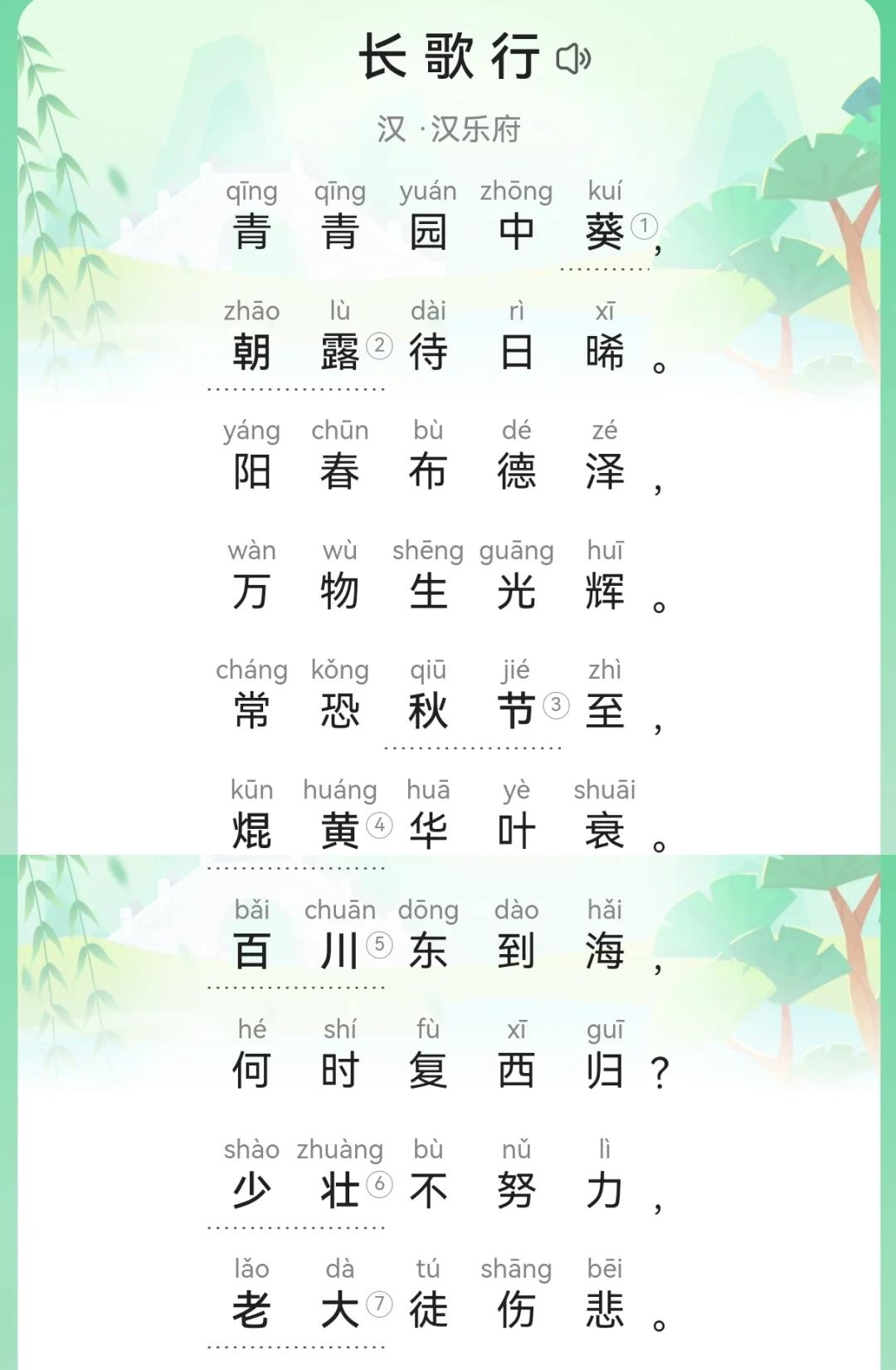 长歌行

汉 ·汉乐府

qīng qīng yuán zhōng kuí
青青园中葵①，

zhāo lù dài rì xī
朝露②待日晞。

yáng chūn bù dé zé
阳春布德泽，

wàn wù shēng guāng huī
万物生光辉。

cháng kǒng qiū jié zhì
常恐秋节③至，

kūn huáng huā yè shuāi
焜黄④华叶衰。

bǎi chuān dōng dào hǎi
百川⑤东到海，

hé shí fù xī guī
何时复西归？

shào zhuàng bù nǔ lì
少壮⑥不努力，

lǎo dà tú shāng bēi
老大⑦徒伤悲。